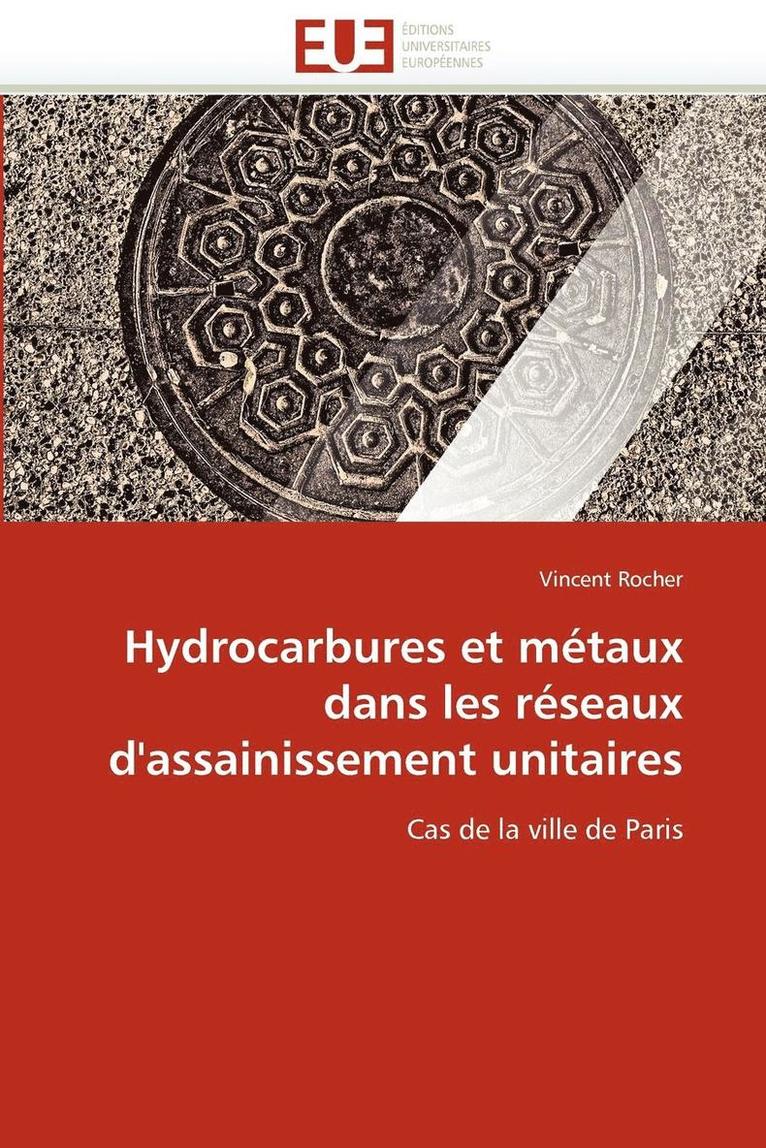 EUE
ÉDITIONS
UNIVERSITAIRES
EUROPÉENNES

Vincent Rocher

Hydrocarbures et métaux dans les réseaux d'assainissement unitaires

Cas de la ville de Paris